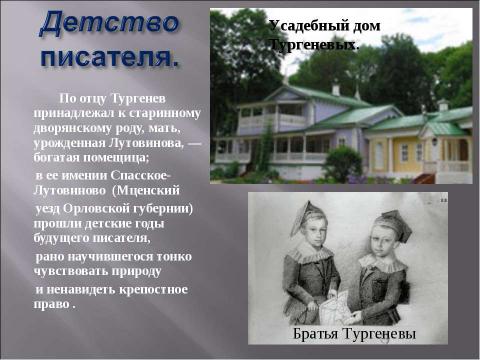 Детство писателя.

По отцу Тургенев принадлежал к старинному дворянскому роду, мать, урожденная Лутовинова, — богатая помещица;

в ее имении Спасское-Лутовиново (Мценский

уезд Орловской губернии) прошли детские годы будущего писателя,

рано научившегося тонко чувствовать природу

и ненавидеть крепостное право .

Усадебный дом Тургеневых.

Братья Тургеневы